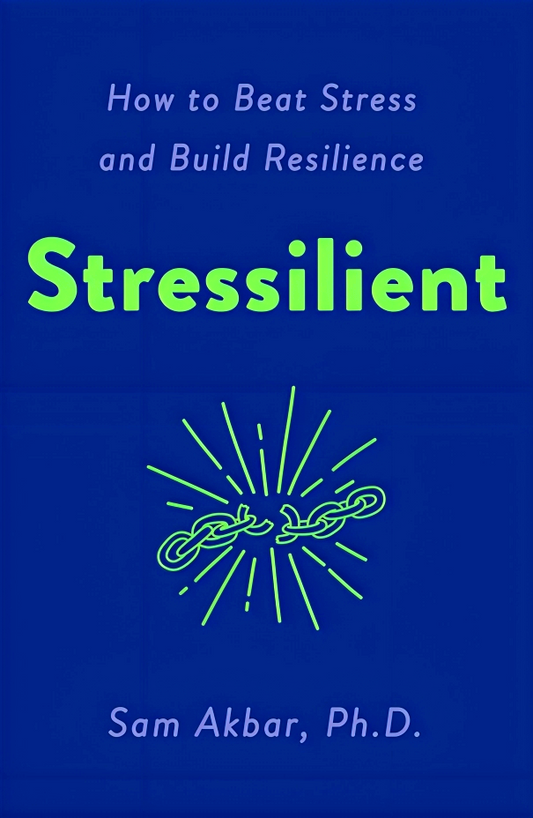 How to Beat Stress and Build Resilience

Stressilient

Sam Akbar, Ph.D.